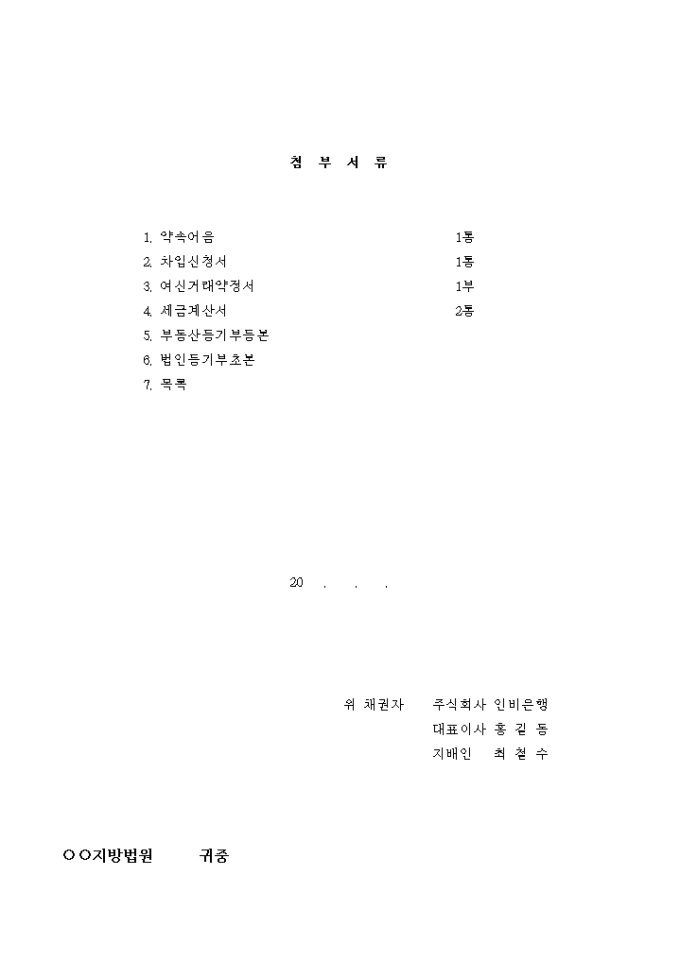 첨 부 서 류

1. 약속어음 1통
2. 차입신청서 1통
3. 여신거래약정서 1부
4. 세금계산서 2통
5. 부동산등기부등본
6. 법인등기부초본
7. 목록

20 . . .

위 채권자 주식회사 인비은행
대표이사 홍 길 동
지배인 최 철 수

○○지방법원 귀중